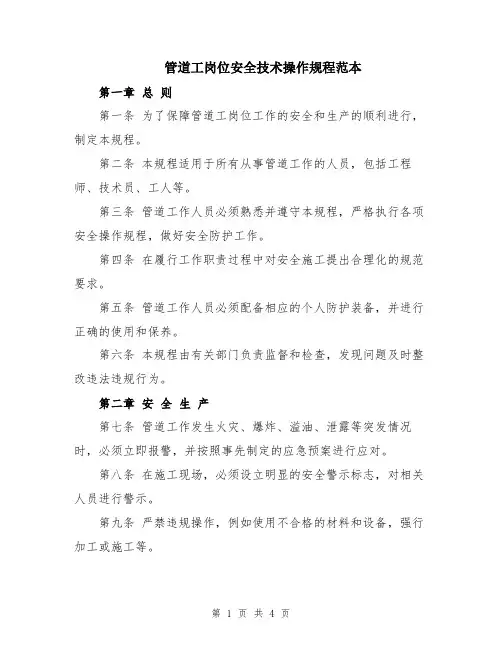 管道工岗位安全技术操作规程范本

第一章 总 则

第一条 为了保障管道工岗位工作的安全和生产的顺利进行，制定本规程。

第二条 本规程适用于所有从事管道工作的人员，包括工程师、技术员、工人等。

第三条 管道工作人员必须熟悉并遵守本规程，严格执行各项安全操作规程，做好安全防护工作。

第四条 在履行工作职责过程中对安全施工提出合理化的规范要求。

第五条 管道工作人员必须配备相应的个人防护装备，并进行正确的使用和保养。

第六条 本规程由有关部门负责监督和检查，发现问题及时整改违法违规行为。

第二章 安 全 生 产

第七条 管道工作发生火灾、爆炸、溢油、泄露等突发情况时，必须立即报警，并按照事先制定的应急预案进行应对。

第八条 在施工现场，必须设立明显的安全警示标志，对相关人员进行警示。

第九条 严禁违规操作，例如使用不合格的材料和设备，强行加工或施工等。

第 1 页 共 4 页